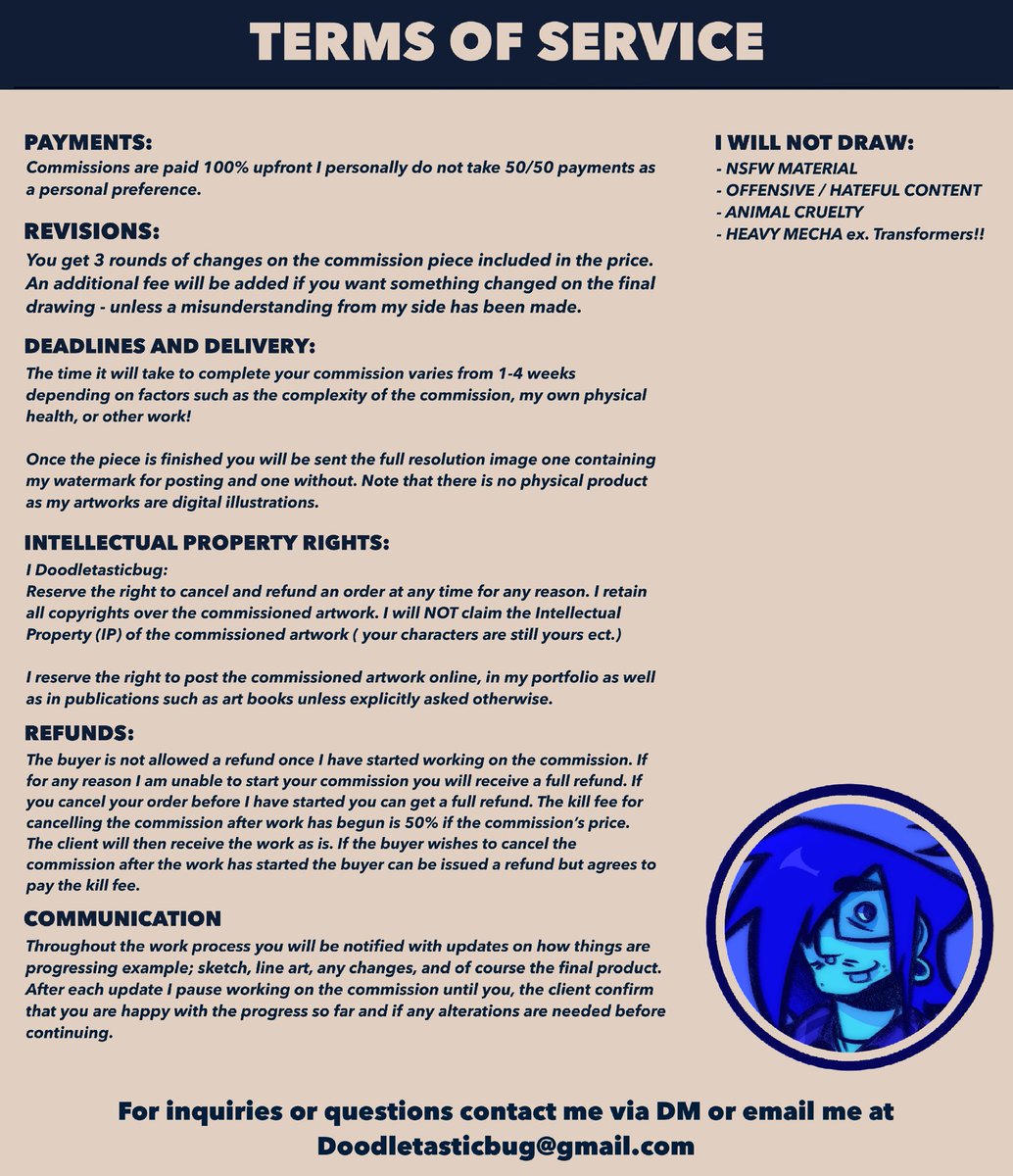 TERMS OF SERVICE

PAYMENTS:
Commissions are paid 100% upfront I personally do not take 50/50 payments as a personal preference.

REVISIONS:
You get 3 rounds of changes on the commission piece included in the price. An additional fee will be added if you want something changed on the final drawing - unless a misunderstanding from my side has been made.

DEADLINES AND DELIVERY:
The time it will take to complete your commission varies from 1-4 weeks depending on factors such as the complexity of the commission, my own physical health, or other work!

Once the piece is finished you will be sent the full resolution image one containing my watermark for posting and one without. Note that there is no physical product as my artworks are digital illustrations.

INTELLECTUAL PROPERTY RIGHTS:
I Doodletasticbug:
Reserve the right to cancel and refund an order at any time for any reason. I retain all copyrights over the commissioned artwork. I will NOT claim the Intellectual Property (IP) of the commissioned artwork ( your characters are still yours ect.)

I reserve the right to post the commissioned artwork online, in my portfolio as well as in publications such as art books unless explicitly asked otherwise.

REFUNDS:
The buyer is not allowed a refund once I have started working on the commission. If for any reason I am unable to start your commission you will receive a full refund. If you cancel your order before I have started you can get a full refund. The kill fee for cancelling the commission after work has begun is 50% if the commission's price. The client will then receive the work as is. If the buyer wishes to cancel the commission after the work has started the buyer can be issued a refund but agrees to pay the kill fee.

COMMUNICATION
Throughout the work process you will be notified with updates on how things are progressing example; sketch, line art, any changes, and of course the final product. After each update I pause working on the commission until you, the client confirm that you are happy with the progress so far and if any alterations are needed before continuing.

I WILL NOT DRAW:
- NSFW MATERIAL
- OFFENSIVE / HATEFUL CONTENT
- ANIMAL CRUELTY
- HEAVY MECHA ex. Transformers!!

For inquiries or questions contact me via DM or email me at Doodletasticbug@gmail.com